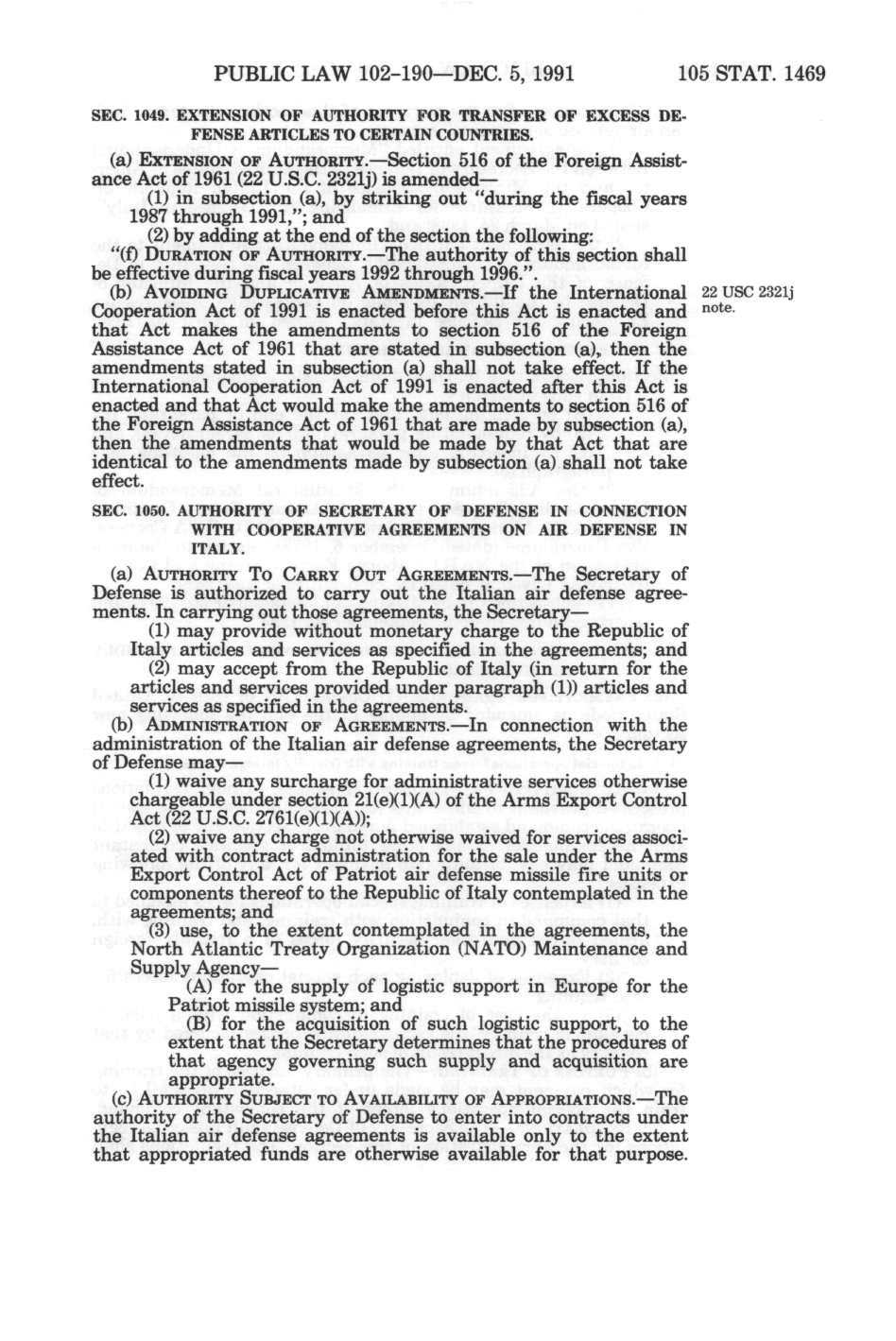 PUBLIC LAW 102-190—DEC. 5, 1991 105 STAT. 1469

SEC. 1049. EXTENSION OF AUTHORITY FOR TRANSFER OF EXCESS DEFENSE ARTICLES TO CERTAIN COUNTRIES.

(a) EXTENSION OF AUTHORITY.—Section 516 of the Foreign Assistance Act of 1961 (22 U.S.C. 2321j) is amended—

(1) in subsection (a), by striking out "during the fiscal years 1987 through 1991,"; and

(2) by adding at the end of the section the following:

"(f) DURATION OF AUTHORITY.—The authority of this section shall be effective during fiscal years 1992 through 1996.".

(b) AVOIDING DUPLICATIVE AMENDMENTS.—If the International Cooperation Act of 1991 is enacted before this Act is enacted and that Act makes the amendments to section 516 of the Foreign Assistance Act of 1961 that are stated in subsection (a), then the amendments stated in subsection (a) shall not take effect. If the International Cooperation Act of 1991 is enacted after this Act is enacted and that Act would make the amendments to section 516 of the Foreign Assistance Act of 1961 that are made by subsection (a), then the amendments that would be made by that Act that are identical to the amendments made by subsection (a) shall not take effect.

22 USC 2321j note.

SEC. 1050. AUTHORITY OF SECRETARY OF DEFENSE IN CONNECTION WITH COOPERATIVE AGREEMENTS ON AIR DEFENSE IN ITALY.

(a) AUTHORITY TO CARRY OUT AGREEMENTS.—The Secretary of Defense is authorized to carry out the Italian air defense agreements. In carrying out those agreements, the Secretary—

(1) may provide without monetary charge to the Republic of Italy articles and services as specified in the agreements; and

(2) may accept from the Republic of Italy (in return for the articles and services provided under paragraph (1)) articles and services as specified in the agreements.

(b) ADMINISTRATION OF AGREEMENTS.—In connection with the administration of the Italian air defense agreements, the Secretary of Defense may—

(1) waive any surcharge for administrative services otherwise chargeable under section 21(e)(1)(A) of the Arms Export Control Act (22 U.S.C. 2761(e)(1)(A));

(2) waive any charge not otherwise waived for services associated with contract administration for the sale under the Arms Export Control Act of Patriot air defense missile fire units or components thereof to the Republic of Italy contemplated in the agreements; and

(3) use, to the extent contemplated in the agreements, the North Atlantic Treaty Organization (NATO) Maintenance and Supply Agency—

(A) for the supply of logistic support in Europe for the Patriot missile system; and

(B) for the acquisition of such logistic support, to the extent that the Secretary determines that the procedures of that agency governing such supply and acquisition are appropriate.

(c) AUTHORITY SUBJECT TO AVAILABILITY OF APPROPRIATIONS.—The authority of the Secretary of Defense to enter into contracts under the Italian air defense agreements is available only to the extent that appropriated funds are otherwise available for that purpose.